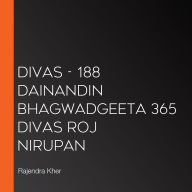 DIVAS - 188
DAINANDIN
BHAGWADGEETA 365
DIVAS ROJ
NIRUPAN

Rajendra Kher